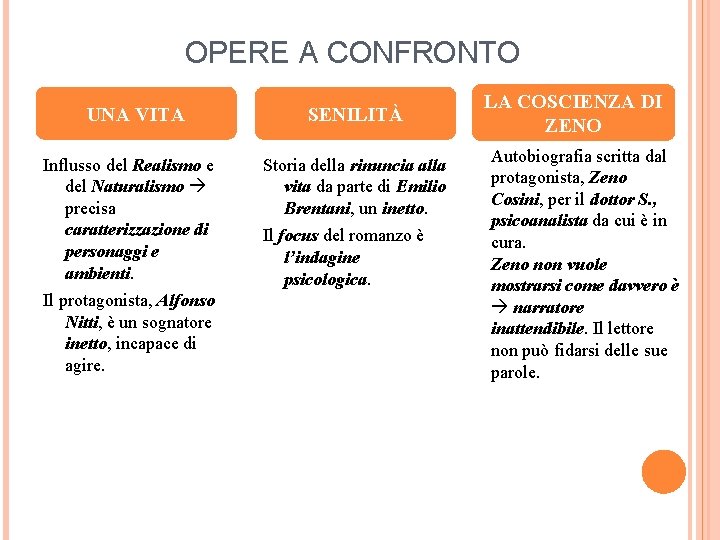 OPERE A CONFRONTO

UNA VITA

Influsso del Realismo e del Naturalismo → precisa caratterizzazione di personaggi e ambienti.

Il protagonista, Alfonso Nitti, è un sognatore inetto, incapace di agire.

SENILITÀ

Storia della rinuncia alla vita da parte di Emilio Brentani, un inetto.

Il focus del romanzo è l'indagine psicologica.

LA COSCIENZA DI ZENO

Autobiografia scritta dal protagonista, Zeno Cosini, per il dottor S., psicoanalista da cui è in cura.

Zeno non vuole mostrarsi come davvero è → narratore inattendibile. Il lettore non può fidarsi delle sue parole.